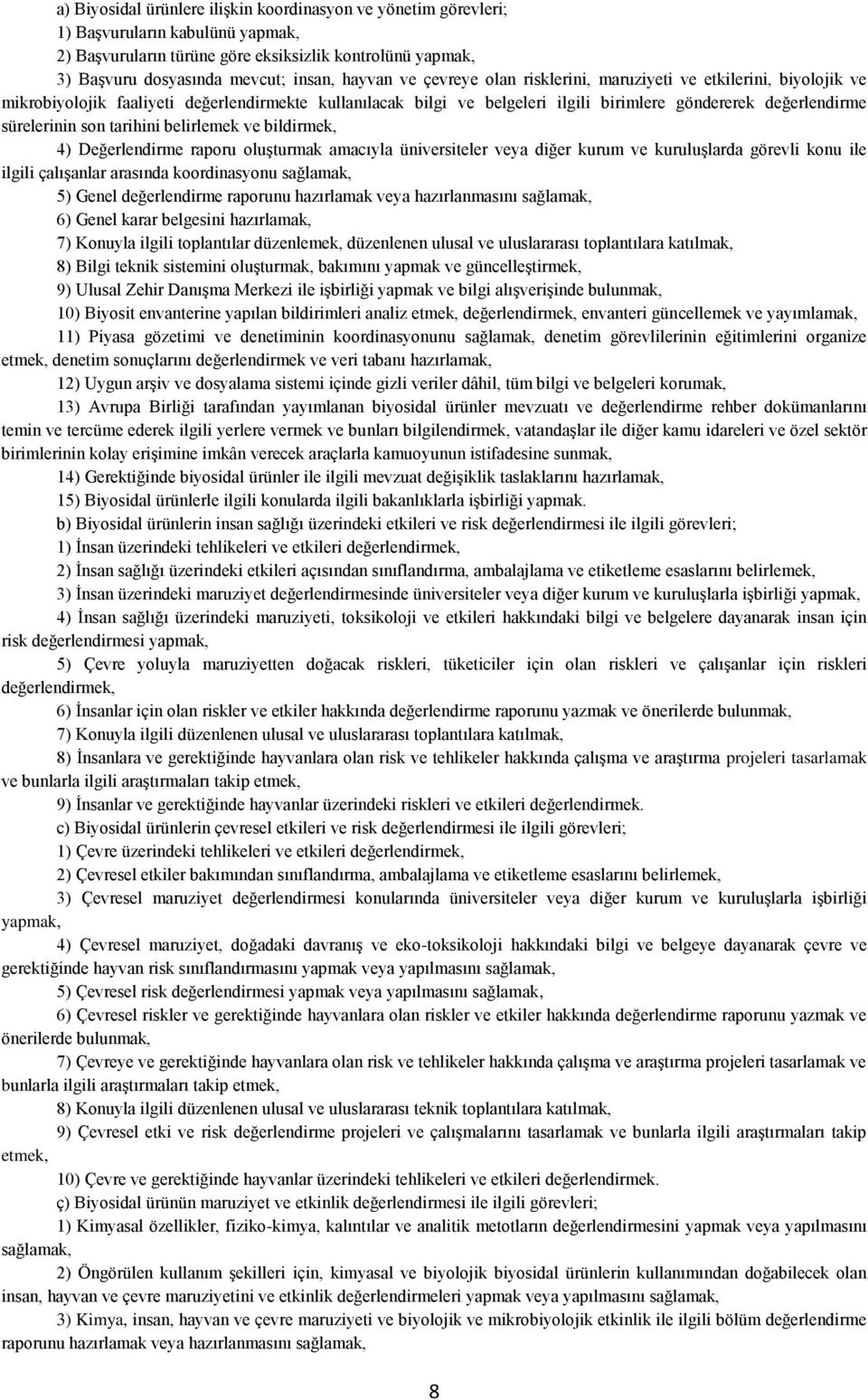 a) Biyosidal ürünlere ilişkin koordinasyon ve yönetim görevleri;

1) Başvuruların kabulünü yapmak,

2) Başvuruların türüne göre eksiksizlik kontrolünü yapmak,

3) Başvuru dosyasında mevcut; insan, hayvan ve çevreye olan risklerini, maruziyeti ve etkilerini, biyolojik ve mikrobiyolojik faaliyeti değerlendirmekte kullanılacak bilgi ve belgeleri ilgili birimlere göndererek değerlendirme sürelerinin son tarihini belirlemek ve bildirmek,

4) Değerlendirme raporu oluşturmak amacıyla üniversiteler veya diğer kurum ve kuruluşlarda görevli konu ile ilgili çalışanlar arasında koordinasyonu sağlamak,

5) Genel değerlendirme raporunu hazırlamak veya hazırlanmasını sağlamak,

6) Genel karar belgesini hazırlamak,

7) Konuyla ilgili toplantılar düzenlemek, düzenlenen ulusal ve uluslararası toplantılara katılmak,

8) Bilgi teknik sistemini oluşturmak, bakımını yapmak ve güncelleştirmek,

9) Ulusal Zehir Danışma Merkezi ile işbirliği yapmak ve bilgi alışverişinde bulunmak,

10) Biyosit envanterine yapılan bildirimleri analiz etmek, değerlendirmek, envanteri güncellemek ve yayımlamak,

11) Piyasa gözetimi ve denetiminin koordinasyonunu sağlamak, denetim görevlilerinin eğitimlerini organize etmek, denetim sonuçlarını değerlendirmek ve veri tabanı hazırlamak,

12) Uygun arşiv ve dosyalama sistemi içinde gizli veriler dâhil, tüm bilgi ve belgeleri korumak,

13) Avrupa Birliği tarafından yayımlanan biyosidal ürünler mevzuatı ve değerlendirme rehber dokümanlarını temin ve tercüme ederek ilgili yerlere vermek ve bunları bilgilendirmek, vatandaşlar ile diğer kamu idareleri ve özel sektör birimlerinin kolay erişimine imkân verecek araçlarla kamuoyunun istifadesine sunmak,

14) Gerektiğinde biyosidal ürünler ile ilgili mevzuat değişiklik taslaklarını hazırlamak,

15) Biyosidal ürünlerle ilgili konularda ilgili bakanlıklarla işbirliği yapmak.

b) Biyosidal ürünlerin insan sağlığı üzerindeki etkileri ve risk değerlendirmesi ile ilgili görevleri;

1) İnsan üzerindeki tehlikeleri ve etkileri değerlendirmek,

2) İnsan sağlığı üzerindeki etkileri açısından sınıflandırma, ambalajlama ve etiketleme esaslarını belirlemek,

3) İnsan üzerindeki maruziyet değerlendirmesinde üniversiteler veya diğer kurum ve kuruluşlarla işbirliği yapmak,

4) İnsan sağlığı üzerindeki maruziyeti, toksikoloji ve etkileri hakkındaki bilgi ve belgelere dayanarak insan için risk değerlendirmesi yapmak,

5) Çevre yoluyla maruziyetten doğacak riskleri, tüketiciler için olan riskleri ve çalışanlar için riskleri değerlendirmek,

6) İnsanlar için olan riskler ve etkiler hakkında değerlendirme raporunu yazmak ve önerilerde bulunmak,

7) Konuyla ilgili düzenlenen ulusal ve uluslararası toplantılara katılmak,

8) İnsanlara ve gerektiğinde hayvanlara olan risk ve tehlikeler hakkında çalışma ve araştırma projeleri tasarlamak ve bunlarla ilgili araştırmaları takip etmek,

9) İnsanlar ve gerektiğinde hayvanlar üzerindeki riskleri ve etkileri değerlendirmek.

c) Biyosidal ürünlerin çevresel etkileri ve risk değerlendirmesi ile ilgili görevleri;

1) Çevre üzerindeki tehlikeleri ve etkileri değerlendirmek,

2) Çevresel etkiler bakımından sınıflandırma, ambalajlama ve etiketleme esaslarını belirlemek,

3) Çevresel maruziyet değerlendirmesi konularında üniversiteler veya diğer kurum ve kuruluşlarla işbirliği yapmak,

4) Çevresel maruziyet, doğadaki davranış ve eko-toksikoloji hakkındaki bilgi ve belgeye dayanarak çevre ve gerektiğinde hayvan risk sınıflandırmasını yapmak veya yapılmasını sağlamak,

5) Çevresel risk değerlendirmesi yapmak veya yapılmasını sağlamak,

6) Çevresel riskler ve gerektiğinde hayvanlara olan riskler ve etkiler hakkında değerlendirme raporunu yazmak ve önerilerde bulunmak,

7) Çevreye ve gerektiğinde hayvanlara olan risk ve tehlikeler hakkında çalışma ve araştırma projeleri tasarlamak ve bunlarla ilgili araştırmaları takip etmek,

8) Konuyla ilgili düzenlenen ulusal ve uluslararası teknik toplantılara katılmak,

9) Çevresel etki ve risk değerlendirme projeleri ve çalışmalarını tasarlamak ve bunlarla ilgili araştırmaları takip etmek,

10) Çevre ve gerektiğinde hayvanlar üzerindeki tehlikeleri ve etkileri değerlendirmek.

ç) Biyosidal ürünün maruziyet ve etkinlik değerlendirmesi ile ilgili görevleri;

1) Kimyasal özellikler, fiziko-kimya, kalıntılar ve analitik metotların değerlendirmesini yapmak veya yapılmasını sağlamak,

2) Öngörülen kullanım şekilleri için, kimyasal ve biyolojik biyosidal ürünlerin kullanımından doğabilecek olan insan, hayvan ve çevre maruziyetini ve etkinlik değerlendirmeleri yapmak veya yapılmasını sağlamak,

3) Kimya, insan, hayvan ve çevre maruziyeti ve biyolojik ve mikrobiyolojik etkinlik ile ilgili bölüm değerlendirme raporunu hazırlamak veya hazırlanmasını sağlamak,

8